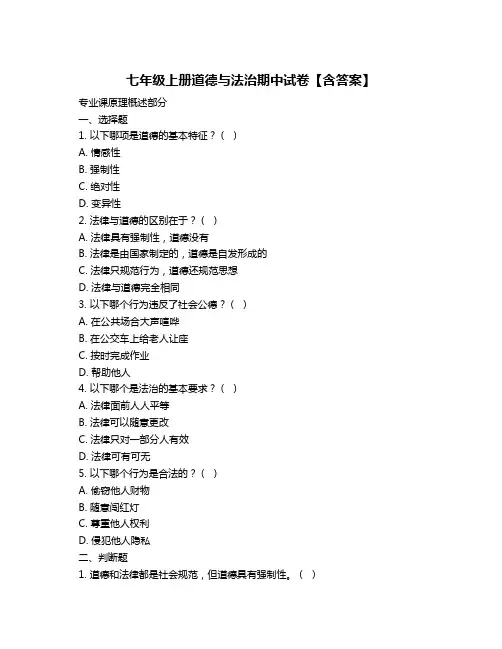 七年级上册道德与法治期中试卷【含答案】

专业课原理概述部分

一、选择题

1. 以下哪项是道德的基本特征？（ ）

A. 情感性

B. 强制性

C. 绝对性

D. 变异性

2. 法律与道德的区别在于？（ ）

A. 法律具有强制性，道德没有

B. 法律是由国家制定的，道德是自发形成的

C. 法律只规范行为，道德还规范思想

D. 法律与道德完全相同

3. 以下哪个行为违反了社会公德？（ ）

A. 在公共场合大声喧哗

B. 在公交车上给老人让座

C. 按时完成作业

D. 帮助他人

4. 以下哪个是法治的基本要求？（ ）

A. 法律面前人人平等

B. 法律可以随意更改

C. 法律只对一部分人有效

D. 法律可有可无

5. 以下哪个行为是合法的？（ ）

A. 偷窃他人财物

B. 随意闯红灯

C. 尊重他人权利

D. 侵犯他人隐私

二、判断题

1. 道德和法律都是社会规范，但道德具有强制性。（ ）